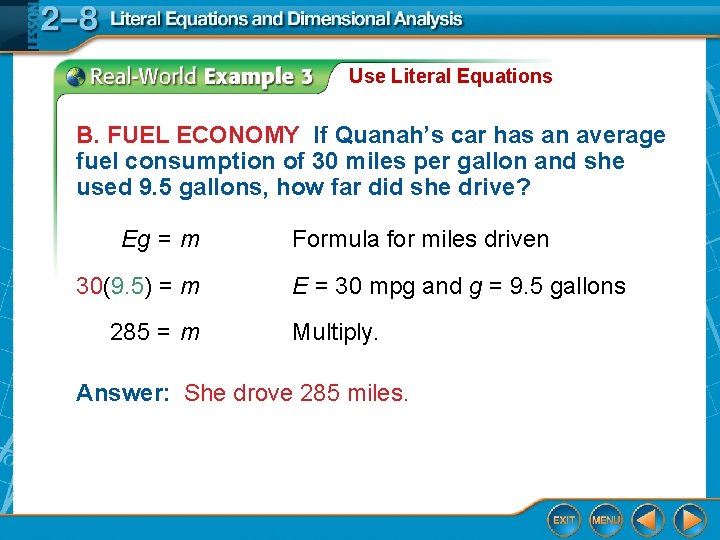 LESSON 2–8 Literal Equations and Dimensional Analysis

Real-World Example 3 Use Literal Equations

B. FUEL ECONOMY If Quanah's car has an average fuel consumption of 30 miles per gallon and she used 9.5 gallons, how far did she drive?

$Eg = m$ Formula for miles driven

$30(9.5) = m$ $E$ = 30 mpg and $g$ = 9.5 gallons

$285 = m$ Multiply.

Answer: She drove 285 miles.

EXIT MENU